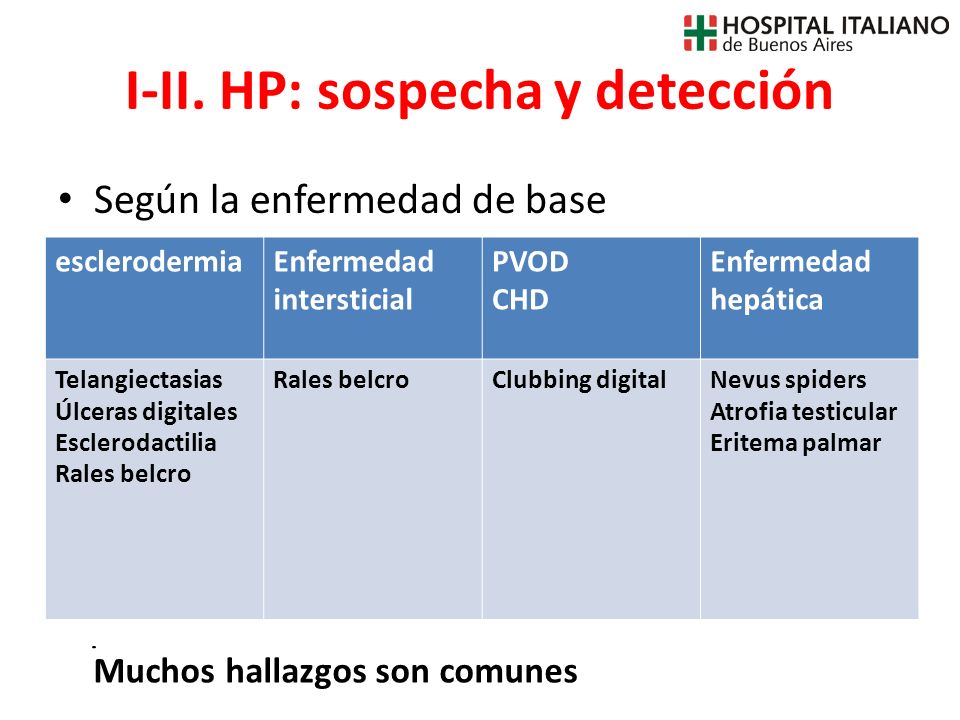 HOSPITAL ITALIANO
de Buenos Aires

I-II. HP: sospecha y detección

• Según la enfermedad de base

| esclerodermia | Enfermedad intersticial | PVOD CHD | Enfermedad hepática |
|---|---|---|---|
| Telangiectasias Úlceras digitales Esclerodactilia Rales belcro | Rales belcro | Clubbing digital | Nevus spiders Atrofia testicular Eritema palmar |

Muchos hallazgos son comunes